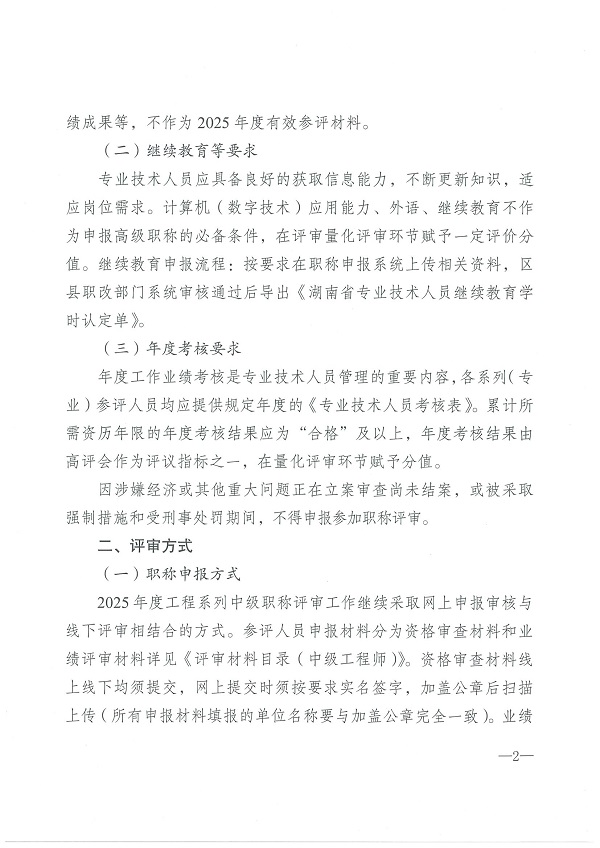 绩成果等，不作为 2025 年度有效参评材料。

（二）继续教育等要求

专业技术人员应具备良好的获取信息能力，不断更新知识，适应岗位需求。计算机（数字技术）应用能力、外语、继续教育不作为申报高级职称的必备条件，在评审量化评审环节赋予一定评价分值。继续教育申报流程：按要求在职称申报系统上传相关资料，区县职改部门系统审核通过后导出《湖南省专业技术人员继续教育学时认定单》。

（三）年度考核要求

年度工作业绩考核是专业技术人员管理的重要内容，各系列（专业）参评人员均应提供规定年度的《专业技术人员考核表》。累计所需资历年限的年度考核结果应为“合格”及以上，年度考核结果由高评会作为评议指标之一，在量化评审环节赋予分值。

因涉嫌经济或其他重大问题正在立案审查尚未结案，或被采取强制措施和受刑事处罚期间，不得申报参加职称评审。

二、评审方式

（一）职称申报方式

2025 年度工程系列中级职称评审工作继续采取网上申报审核与线下评审相结合的方式。参评人员申报材料分为资格审查材料和业绩评审材料详见《评审材料目录（中级工程师）》。资格审查材料线上线下均须提交，网上提交时须按要求实名签字，加盖公章后扫描上传（所有申报材料填报的单位名称要与加盖公章完全一致）。业绩

—2—